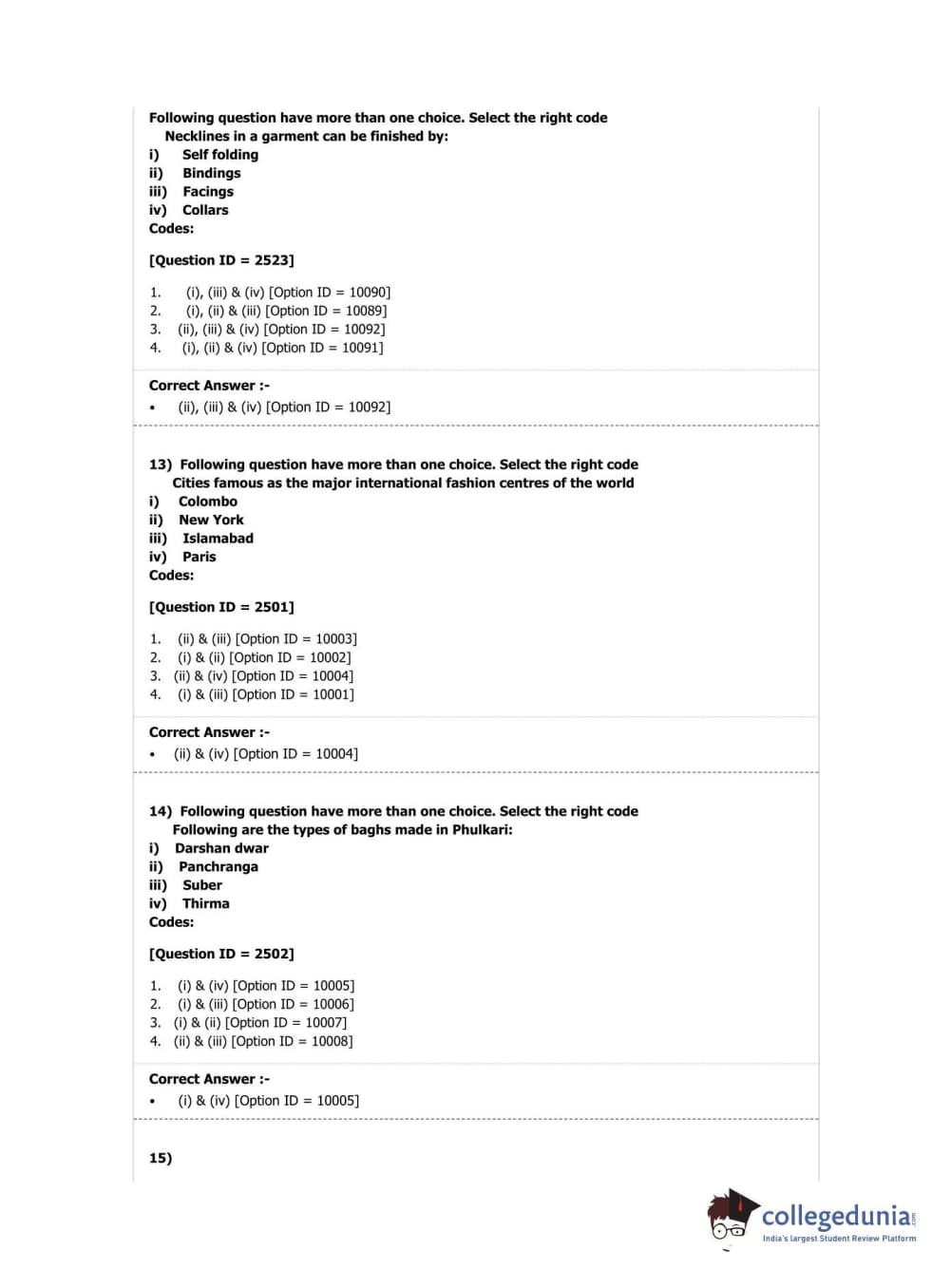 Following question have more than one choice. Select the right code
Necklines in a garment can be finished by:
i) Self folding
ii) Bindings
iii) Facings
iv) Collars
Codes:

[Question ID = 2523]

1. (i), (iii) & (iv) [Option ID = 10090]
2. (i), (ii) & (iii) [Option ID = 10089]
3. (ii), (iii) & (iv) [Option ID = 10092]
4. (i), (ii) & (iv) [Option ID = 10091]

Correct Answer :-
• (ii), (iii) & (iv) [Option ID = 10092]

13) Following question have more than one choice. Select the right code
Cities famous as the major international fashion centres of the world
i) Colombo
ii) New York
iii) Islamabad
iv) Paris
Codes:

[Question ID = 2501]

1. (ii) & (iii) [Option ID = 10003]
2. (i) & (ii) [Option ID = 10002]
3. (ii) & (iv) [Option ID = 10004]
4. (i) & (iii) [Option ID = 10001]

Correct Answer :-
• (ii) & (iv) [Option ID = 10004]

14) Following question have more than one choice. Select the right code
Following are the types of baghs made in Phulkari:
i) Darshan dwar
ii) Panchranga
iii) Suber
iv) Thirma
Codes:

[Question ID = 2502]

1. (i) & (iv) [Option ID = 10005]
2. (i) & (iii) [Option ID = 10006]
3. (i) & (ii) [Option ID = 10007]
4. (ii) & (iii) [Option ID = 10008]

Correct Answer :-
• (i) & (iv) [Option ID = 10005]

15)

collegedunia.com
India's largest Student Review Platform